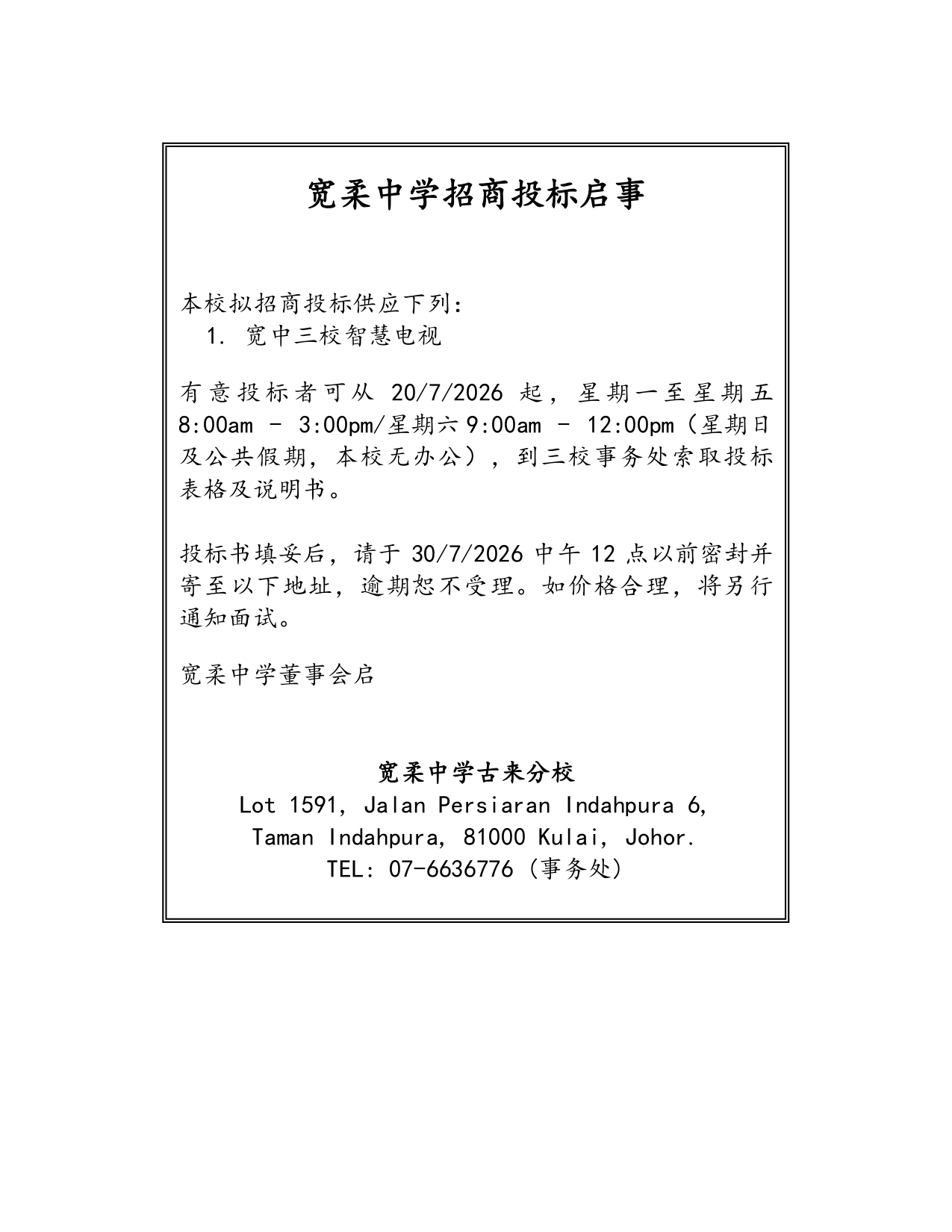 宽柔中学招商投标启事

本校拟招商投标供应下列:
1. 宽中三校智慧电视

有意投标者可从 20/7/2026 起，星期一至星期五 8:00am - 3:00pm/星期六 9:00am - 12:00pm（星期日及公共假期，本校无办公），到三校事务处索取投标表格及说明书。

投标书填妥后，请于 30/7/2026 中午 12 点以前密封并寄至以下地址，逾期恕不受理。如价格合理，将另行通知面试。

宽柔中学董事会启

宽柔中学古来分校
Lot 1591, Jalan Persiaran Indahpura 6,
Taman Indahpura, 81000 Kulai, Johor.
TEL: 07-6636776（事务处）